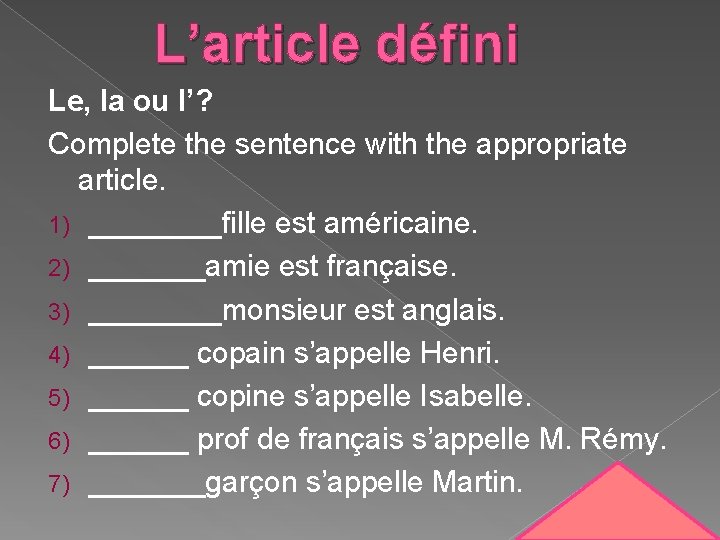 L’article défini

Le, la ou l’?

Complete the sentence with the appropriate article.

1) ________fille est américaine.
2) _______amie est française.
3) ________monsieur est anglais.
4) ______ copain s’appelle Henri.
5) ______ copine s’appelle Isabelle.
6) ______ prof de français s’appelle M. Rémy.
7) _______garçon s’appelle Martin.